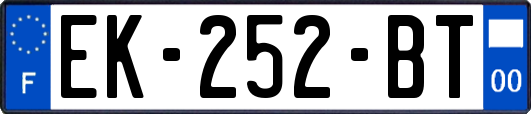 F
EK-252-BT
00